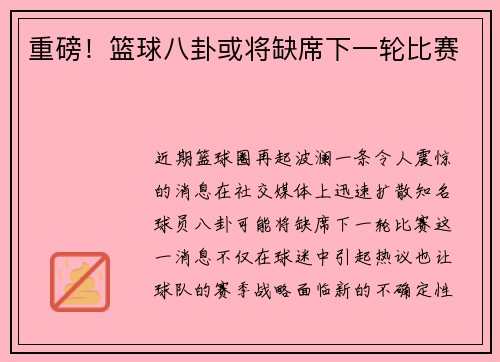 重磅！篮球八卦或将缺席下一轮比赛

近期篮球圈再起波澜一条令人震惊的消息在社交媒体上迅速扩散知名球员八卦可能将缺席下一轮比赛这一消息不仅在球迷中引起热议也让球队的赛季战略面临新的不确定性